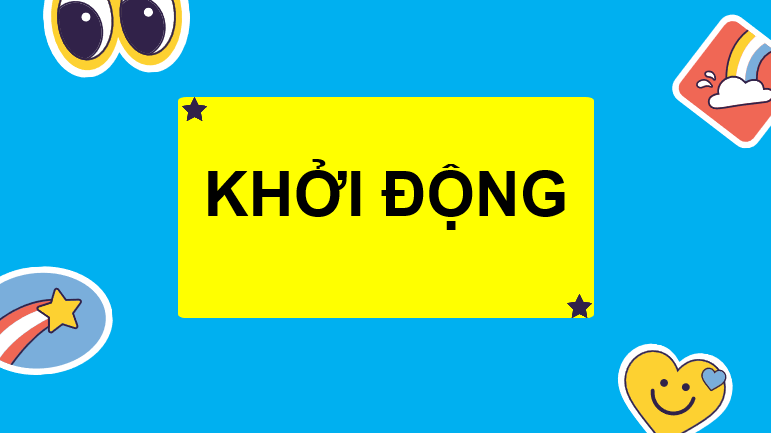 KHỞI ĐỘNG